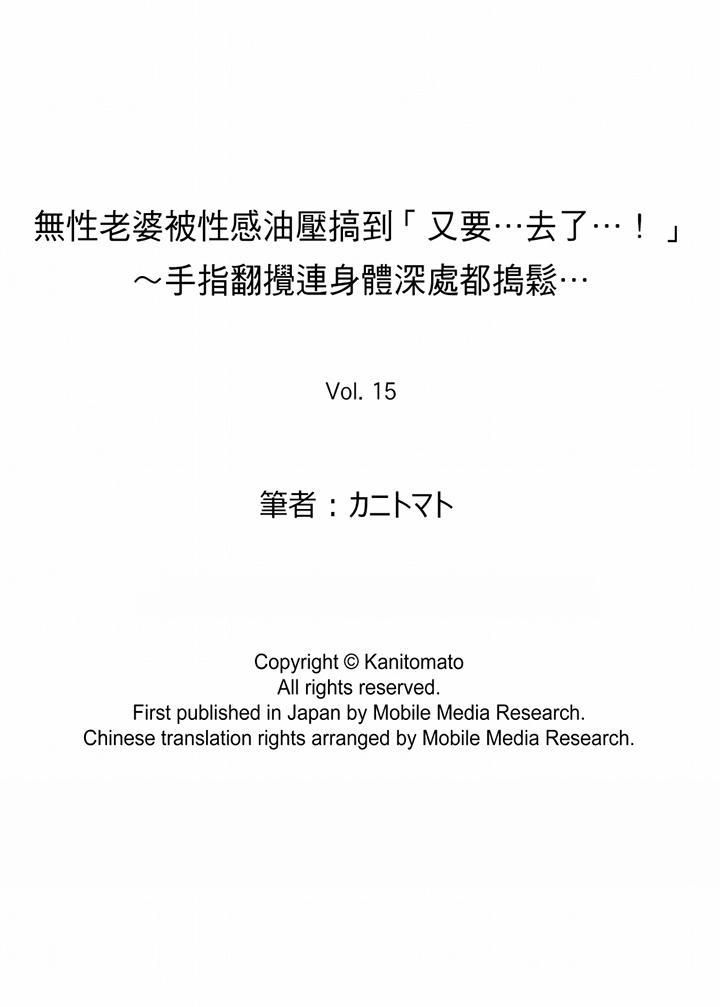 無性老婆被性感油壓搞到「又要…去了…！」
～手指翻攪連身體深處都搗鬆…

Vol. 15

筆者：カニトマト

Copyright © Kanitomato
All rights reserved.
First published in Japan by Mobile Media Research.
Chinese translation rights arranged by Mobile Media Research.